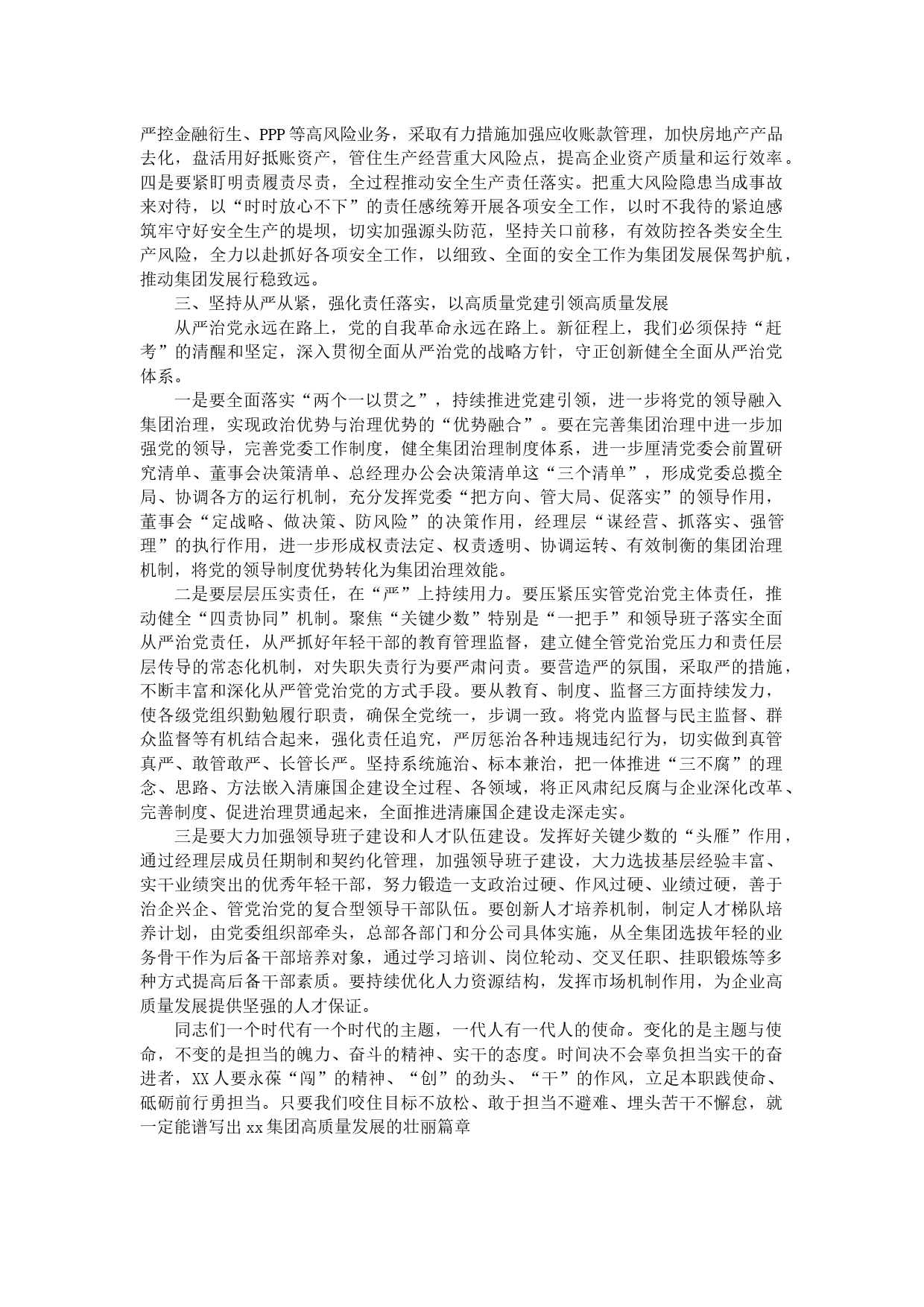 严控金融衍生、PPP等高风险业务，采取有力措施加强应收账款管理，加快房地产产品去化，盘活用好抵账资产，管住生产经营重大风险点，提高企业资产质量和运行效率。四是要紧盯明责履责尽责，全过程推动安全生产责任落实。把重大风险隐患当成事故来对待，以“时时放心不下”的责任感统筹开展各项安全工作，以时不我待的紧迫感筑牢守好安全生产的堤坝，切实加强源头防范，坚持关口前移，有效防控各类安全生产风险，全力以赴抓好各项安全工作，以细致、全面的安全工作为集团发展保驾护航，推动集团发展行稳致远。

三、坚持从严从紧，强化责任落实，以高质量党建引领高质量发展

从严治党永远在路上，党的自我革命永远在路上。新征程上，我们必须保持“赶考”的清醒和坚定，深入贯彻全面从严治党的战略方针，守正创新健全全面从严治党体系。

一是要全面落实“两个一以贯之”，持续推进党建引领，进一步将党的领导融入集团治理，实现政治优势与治理优势的“优势融合”。要在完善集团治理中进一步加强党的领导，完善党委工作制度，健全集团治理制度体系，进一步厘清党委会前置研究清单、董事会决策清单、总经理办公会决策清单这“三个清单”，形成党委总揽全局、协调各方的运行机制，充分发挥党委“把方向、管大局、促落实”的领导作用，董事会“定战略、做决策、防风险”的决策作用，经理层“谋经营、抓落实、强管理”的执行作用，进一步形成权责法定、权责透明、协调运转、有效制衡的集团治理机制，将党的领导制度优势转化为集团治理效能。

二是要层层压实责任，在“严”上持续用力。要压紧压实管党治党主体责任，推动健全“四责协同”机制。聚焦“关键少数”特别是“一把手”和领导班子落实全面从严治党责任，从严抓好年轻干部的教育管理监督，建立健全管党治党压力和责任层层传导的常态化机制，对失职失责行为要严肃问责。要营造严的氛围，采取严的措施，不断丰富和深化从严管党治党的方式手段。要从教育、制度、监督三方面持续发力，使各级党组织勤勉履行职责，确保全党统一，步调一致。将党内监督与民主监督、群众监督等有机结合起来，强化责任追究，严厉惩治各种违规违纪行为，切实做到真管真严、敢管敢严、长管长严。坚持系统施治、标本兼治，把一体推进“三不腐”的理念、思路、方法嵌入清廉国企建设全过程、各领域，将正风肃纪反腐与企业深化改革、完善制度、促进治理贯通起来，全面推进清廉国企建设走深走实。

三是要大力加强领导班子建设和人才队伍建设。发挥好关键少数的“头雁”作用，通过经理层成员任期制和契约化管理，加强领导班子建设，大力选拔基层经验丰富、实干业绩突出的优秀年轻干部，努力锻造一支政治过硬、作风过硬、业绩过硬，善于治企兴企、管党治党的复合型领导干部队伍。要创新人才培养机制，制定人才梯队培养计划，由党委组织部牵头，总部各部门和分公司具体实施，从全集团选拔年轻的业务骨干作为后备干部培养对象，通过学习培训、岗位轮动、交叉任职、挂职锻炼等多种方式提高后备干部素质。要持续优化人力资源结构，发挥市场机制作用，为企业高质量发展提供坚强的人才保证。

同志们一个时代有一个时代的主题，一代人有一代人的使命。变化的是主题与使命，不变的是担当的魄力、奋斗的精神、实干的态度。时间决不会辜负担当实干的奋进者，XX人要永葆“闯”的精神、“创”的劲头、“干”的作风，立足本职践使命、砥砺前行勇担当。只要我们咬住目标不放松、敢于担当不避难、埋头苦干不懈怠，就一定能谱写出xx集团高质量发展的壮丽篇章